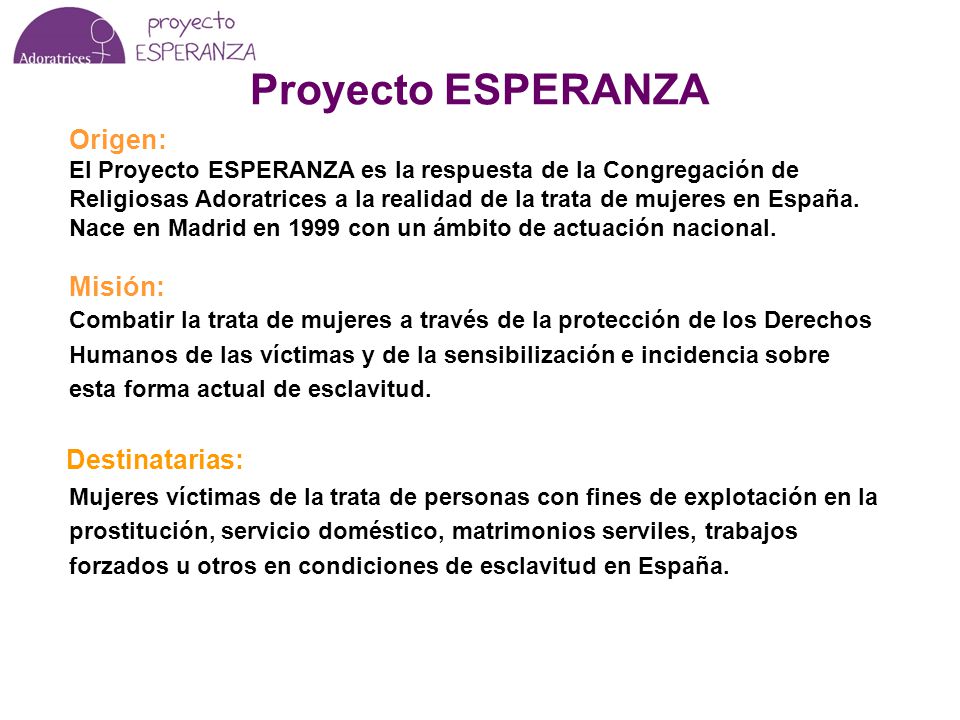 Adoratrices

proyecto
ESPERANZA

Proyecto ESPERANZA

Origen:
El Proyecto ESPERANZA es la respuesta de la Congregación de Religiosas Adoratrices a la realidad de la trata de mujeres en España. Nace en Madrid en 1999 con un ámbito de actuación nacional.

Misión:
Combatir la trata de mujeres a través de la protección de los Derechos Humanos de las víctimas y de la sensibilización e incidencia sobre esta forma actual de esclavitud.

Destinatarias:
Mujeres víctimas de la trata de personas con fines de explotación en la prostitución, servicio doméstico, matrimonios serviles, trabajos forzados u otros en condiciones de esclavitud en España.